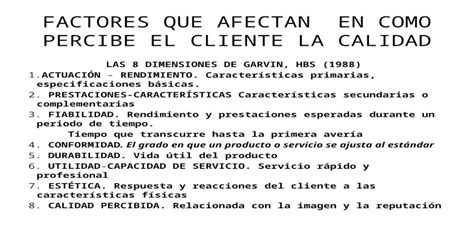 FACTORES QUE AFECTAN EN COMO PERCIBE EL CLIENTE LA CALIDAD

LAS 8 DIMENSIONES DE GARVIN, HBS (1988)

1. ACTUACIÓN - RENDIMIENTO. Características primarias, especificaciones básicas.
2. PRESTACIONES-CARACTERÍSTICAS Características secundarias o complementarias
3. FIABILIDAD. Rendimiento y prestaciones esperadas durante un periodo de tiempo.
Tiempo que transcurre hasta la primera avería
4. CONFORMIDAD. El grado en que un producto o servicio se ajusta al estándar
5. DURABILIDAD. Vida útil del producto
6. UTILIDAD-CAPACIDAD DE SERVICIO. Servicio rápido y profesional
7. ESTÉTICA. Respuesta y reacciones del cliente a las características físicas
8. CALIDAD PERCIBIDA. Relacionada con la imagen y la reputación